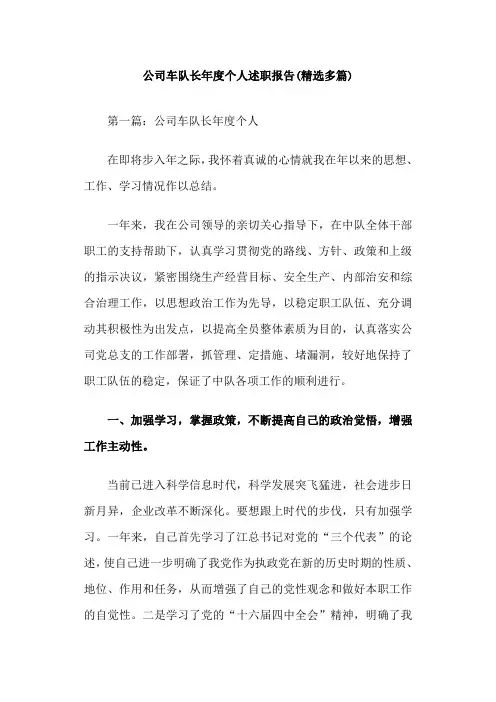 公司车队长年度个人述职报告(精选多篇)

第一篇：公司车队长年度个人

在即将步入年之际，我怀着真诚的心情就我在年以来的思想、工作、学习情况作以总结。

一年来，我在公司领导的亲切关心指导下，在中队全体干部职工的支持帮助下，认真学习贯彻党的路线、方针、政策和上级的指示决议，紧密围绕生产经营目标、安全生产、内部治安和综合治理工作，以思想政治工作为先导，以稳定职工队伍、充分调动其积极性为出发点，以提高全员整体素质为目的，认真落实公司党总支的工作部署，抓管理、定措施、堵漏洞，较好地保持了职工队伍的稳定，保证了中队各项工作的顺利进行。

一、加强学习，掌握政策，不断提高自己的政治觉悟，增强工作主动性。

当前已进入科学信息时代，科学发展突飞猛进，社会进步日新月异，企业改革不断深化。要想跟上时代的步伐，只有加强学习。一年来，自己首先学习了江总书记对党的“三个代表”的论述，使自己进一步明确了我党作为执政党在新的历史时期的性质、地位、作用和任务，从而增强了自己的党性观念和做好本职工作的自觉性。二是学习了党的“十六届四中全会”精神，明确了我